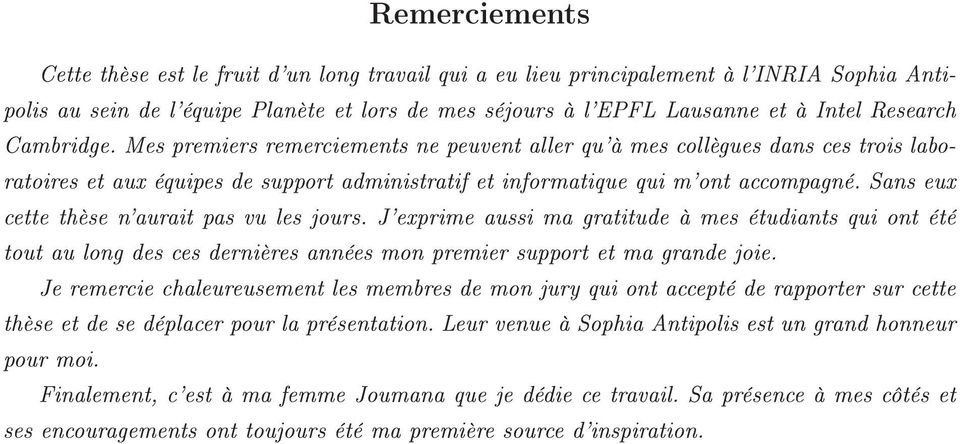 Remerciements

Cette thèse est le fruit d'un long travail qui a eu lieu principalement à l'INRIA Sophia Antipolis au sein de l'équipe Planète et lors de mes séjours à l'EPFL Lausanne et à Intel Research Cambridge. Mes premiers remerciements ne peuvent aller qu'à mes collègues dans ces trois laboratoires et aux équipes de support administratif et informatique qui m'ont accompagné. Sans eux cette thèse n'aurait pas vu les jours. J'exprime aussi ma gratitude à mes étudiants qui ont été tout au long des ces dernières années mon premier support et ma grande joie.

Je remercie chaleureusement les membres de mon jury qui ont accepté de rapporter sur cette thèse et de se déplacer pour la présentation. Leur venue à Sophia Antipolis est un grand honneur pour moi.

Finalement, c'est à ma femme Joumana que je dédie ce travail. Sa présence à mes côtés et ses encouragements ont toujours été ma première source d'inspiration.